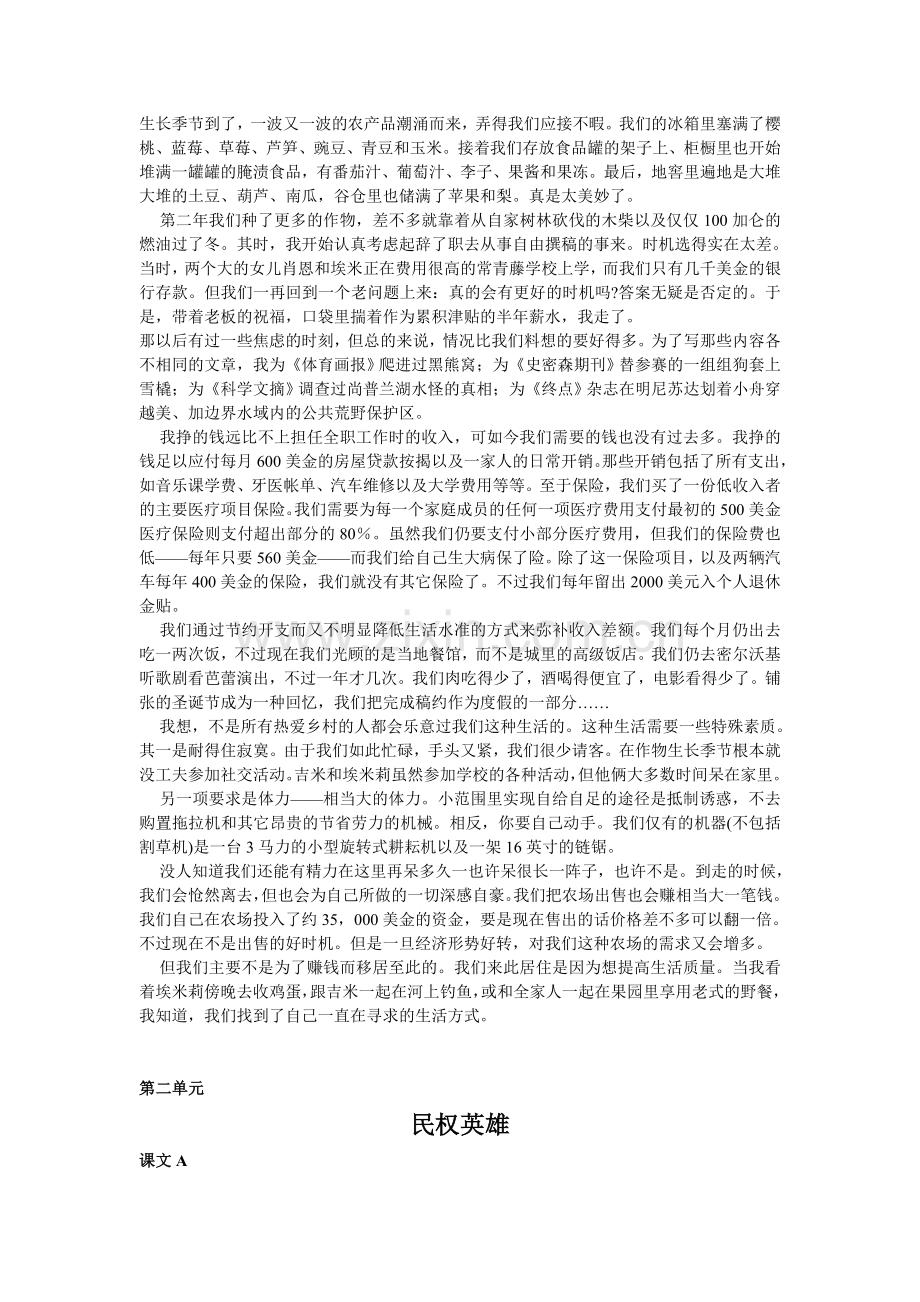 生长季节到了，一波又一波的农产品潮涌而来，弄得我们应接不暇。我们的冰箱里塞满了樱桃、蓝莓、草莓、芦笋、豌豆、青豆和玉米。接着我们存放食品罐的架子上、柜橱里也开始堆满一罐罐的腌渍食品，有番茄汁、葡萄汁、李子、果酱和果冻。最后，地窖里遍地是大堆大堆的土豆、葫芦、南瓜，谷仓里也储满了苹果和梨。真是太美妙了。

第二年我们种了更多的作物，差不多就靠着从自家树林砍伐的木柴以及仅仅100加仑的燃油过了冬。其时，我开始认真考虑起辞了职去从事自由撰稿的事来。时机选得实在太差。当时，两个大的女儿肖恩和埃米正在费用很高的常青藤学校上学，而我们只有几千美金的银行存款。但我们一再回到一个老问题上来：真的会有更好的时机吗?答案无疑是否定的。于是，带着老板的祝福，口袋里揣着作为累积津贴的半年薪水，我走了。

那以后有过一些焦虑的时刻，但总的来说，情况比我们料想的要好得多。为了写那些内容各不相同的文章，我为《体育画报》爬进过黑熊窝；为《史密森期刊》替参赛的一组组狗套上雪橇；为《科学文摘》调查过尚普兰湖水怪的真相；为《终点》杂志在明尼苏达划着小舟穿越美、加边界水域内的公共荒野保护区。

我挣的钱远比不上担任全职工作时的收入，可如今我们需要的钱也没有过去多。我挣的钱足以应付每月600美金的房屋贷款按揭以及一家人的日常开销。那些开销包括了所有支出，如音乐课学费、牙医帐单、汽车维修以及大学费用等等。至于保险，我们买了一份低收入者的主要医疗项目保险。我们需要为每一个家庭成员的任何一项医疗费用支付最初的500美金医疗保险则支付超出部分的80%。虽然我们仍要支付小部分医疗费用，但我们的保险费也低——每年只要560美金——而我们给自己生大病保了险。除了这一保险项目，以及两辆汽车每年400美金的保险，我们就没有其它保险了。不过我们每年留出2000美元入个人退休金贴。

我们通过节约开支而又不明显降低生活水准的方式来弥补收入差额。我们每个月仍出去吃一两次饭，不过现在我们光顾的是当地餐馆，而不是城里的高级饭店。我们仍去密尔沃基听歌剧看芭蕾演出，不过一年才几次。我们肉吃得少了，酒喝得便宜了，电影看得少了。铺张的圣诞节成为一种回忆，我们把完成稿约作为度假的一部分……

我想，不是所有热爱乡村的人都会乐意过我们这种生活的。这种生活需要一些特殊素质。其一是耐得住寂寞。由于我们如此忙碌，手头又紧，我们很少请客。在作物生长季节根本就没工夫参加社交活动。吉米和埃米莉虽然参加学校的各种活动，但他俩大多数时间呆在家里。

另一项要求是体力——相当大的体力。小范围里实现自给自足的途径是抵制诱惑，不去购置拖拉机和其它昂贵的节省劳力的机械。相反，你要自己动手。我们仅有的机器(不包括割草机)是一台3马力的小型旋转式耕耘机以及一架16英寸的链锯。

没人知道我们还能有精力在这里再呆多久一也许呆很长一阵子，也许不是。到走的时候，我们会怆然离去，但也会为自己所做的一切深感自豪。我们把农场出售也会赚相当大一笔钱。我们自己在农场投入了约35，000美金的资金，要是现在售出的话价格差不多可以翻一倍。不过现在不是出售的好时机。但是一旦经济形势好转，对我们这种农场的需求又会增多。

但我们主要不是为了赚钱而移居至此的。我们来此居住是因为想提高生活质量。当我看着埃米莉傍晚去收鸡蛋，跟吉米一起在河上钓鱼，或和全家人一起在果园里享用老式的野餐，我知道，我们找到了自己一直在寻求的生活方式。

第二单元

民权英雄

课文A